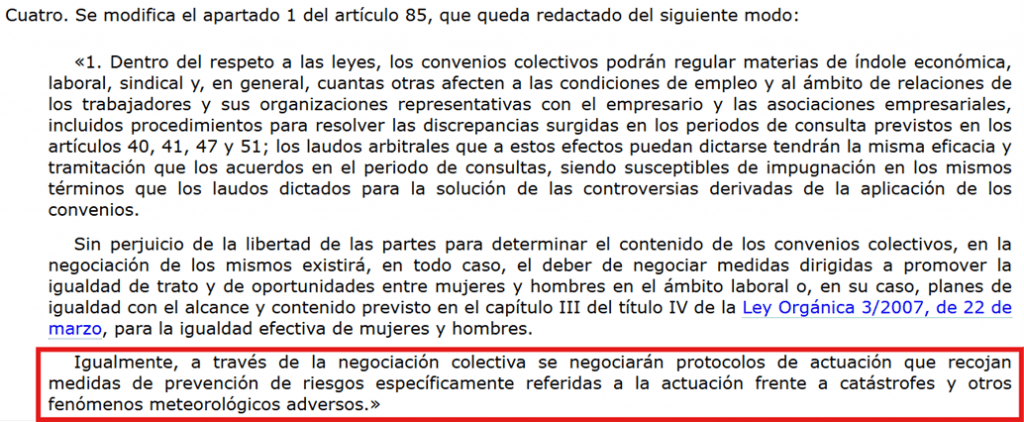 Cuatro. Se modifica el apartado 1 del artículo 85, que queda redactado del siguiente modo:

«1. Dentro del respeto a las leyes, los convenios colectivos podrán regular materias de índole económica, laboral, sindical y, en general, cuantas otras afecten a las condiciones de empleo y al ámbito de relaciones de los trabajadores y sus organizaciones representativas con el empresario y las asociaciones empresariales, incluidos procedimientos para resolver las discrepancias surgidas en los periodos de consulta previstos en los artículos 40, 41, 47 y 51; los laudos arbitrales que a estos efectos puedan dictarse tendrán la misma eficacia y tramitación que los acuerdos en el periodo de consultas, siendo susceptibles de impugnación en los mismos términos que los laudos dictados para la solución de las controversias derivadas de la aplicación de los convenios.

Sin perjuicio de la libertad de las partes para determinar el contenido de los convenios colectivos, en la negociación de los mismos existirá, en todo caso, el deber de negociar medidas dirigidas a promover la igualdad de trato y de oportunidades entre mujeres y hombres en el ámbito laboral o, en su caso, planes de igualdad con el alcance y contenido previsto en el capítulo III del título IV de la Ley Orgánica 3/2007, de 22 de marzo, para la igualdad efectiva de mujeres y hombres.

Igualmente, a través de la negociación colectiva se negociarán protocolos de actuación que recojan medidas de prevención de riesgos específicamente referidas a la actuación frente a catástrofes y otros fenómenos meteorológicos adversos.»